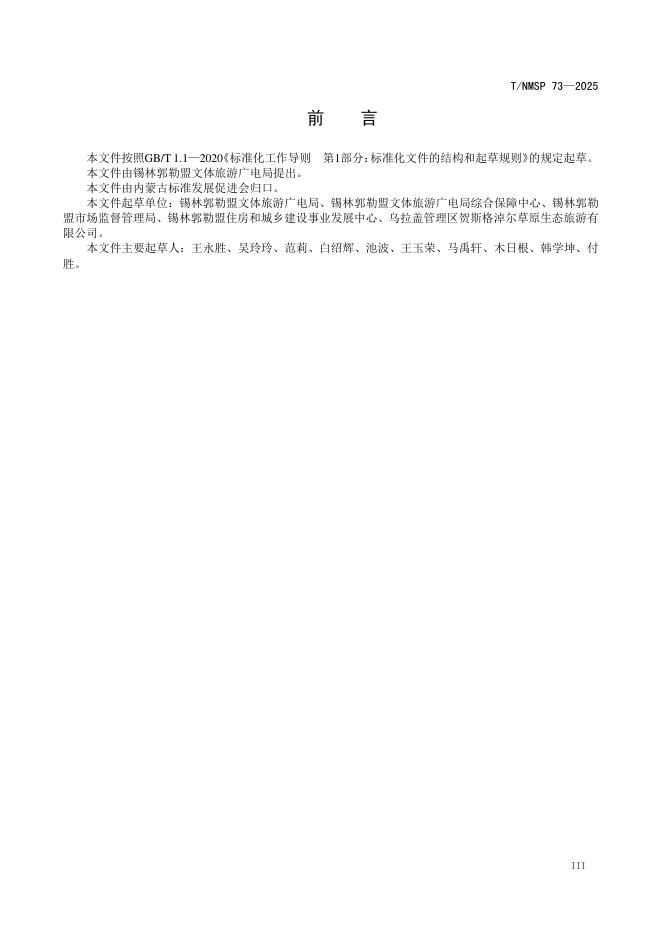 T/NMSP 73—2025

前　言

本文件按照GB/T 1.1—2020《标准化工作导则　第1部分：标准化文件的结构和起草规则》的规定起草。

本文件由锡林郭勒盟文体旅游广电局提出。

本文件由内蒙古标准发展促进会归口。

本文件起草单位：锡林郭勒盟文体旅游广电局、锡林郭勒盟文体旅游广电局综合保障中心、锡林郭勒盟市场监督管理局、锡林郭勒盟住房和城乡建设事业发展中心、乌拉盖管理区贺斯格淖尔草原生态旅游有限公司。

本文件主要起草人：王永胜、吴玲玲、范莉、白绍辉、池波、王玉荣、马禹轩、木日根、韩学坤、付胜。

III